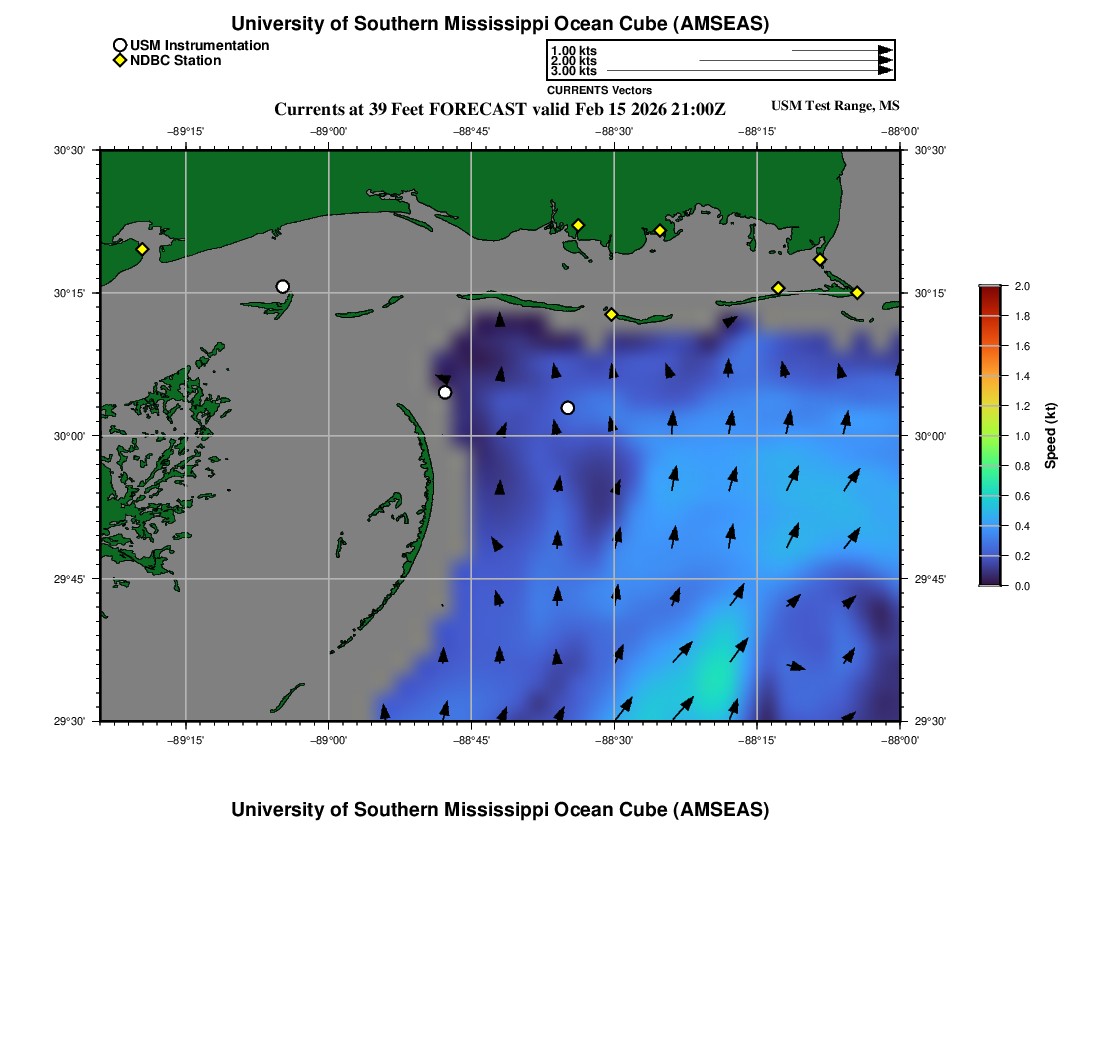 University of Southern Mississippi Ocean Cube (AMSEAS)

USM Instrumentation
NDBC Station

1.00 kts
2.00 kts
3.00 kts
CURRENTS Vectors

Currents at 39 Feet FORECAST valid Feb 15 2026 21:00Z

USM Test Range, MS

−89°15' −89°00' −88°45' −88°30' −88°15' −88°00'

30°30'
30°15'
30°00'
29°45'
29°30'

30°30'
30°15'
30°00'
29°45'
29°30'

−89°15' −89°00' −88°45' −88°30' −88°15' −88°00'

2.0
1.8
1.6
1.4
1.2
1.0
0.8
0.6
0.4
0.2
0.0

Speed (kt)

University of Southern Mississippi Ocean Cube (AMSEAS)